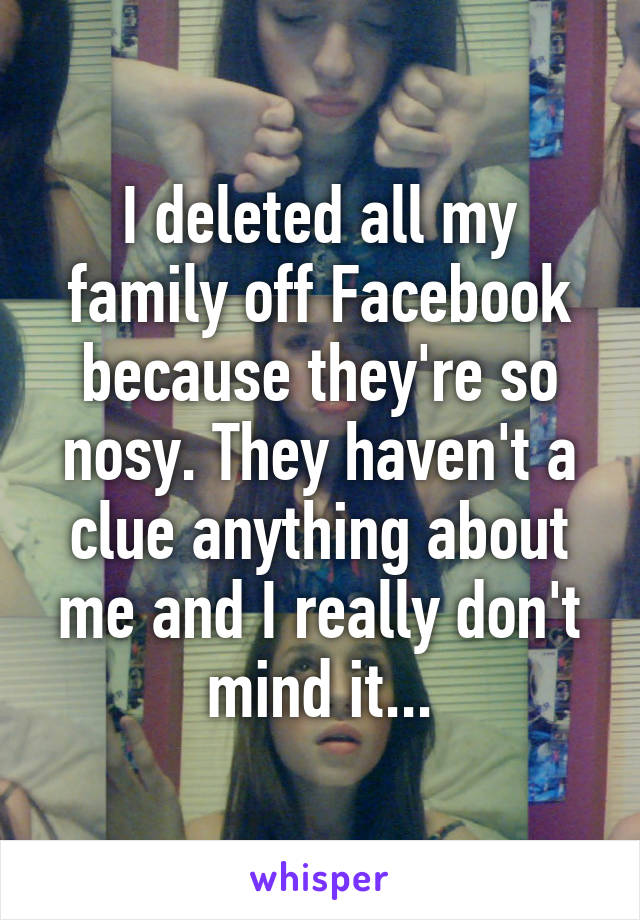 I deleted all my family off Facebook because they're so nosy. They haven't a clue anything about me and I really don't mind it...

whisper